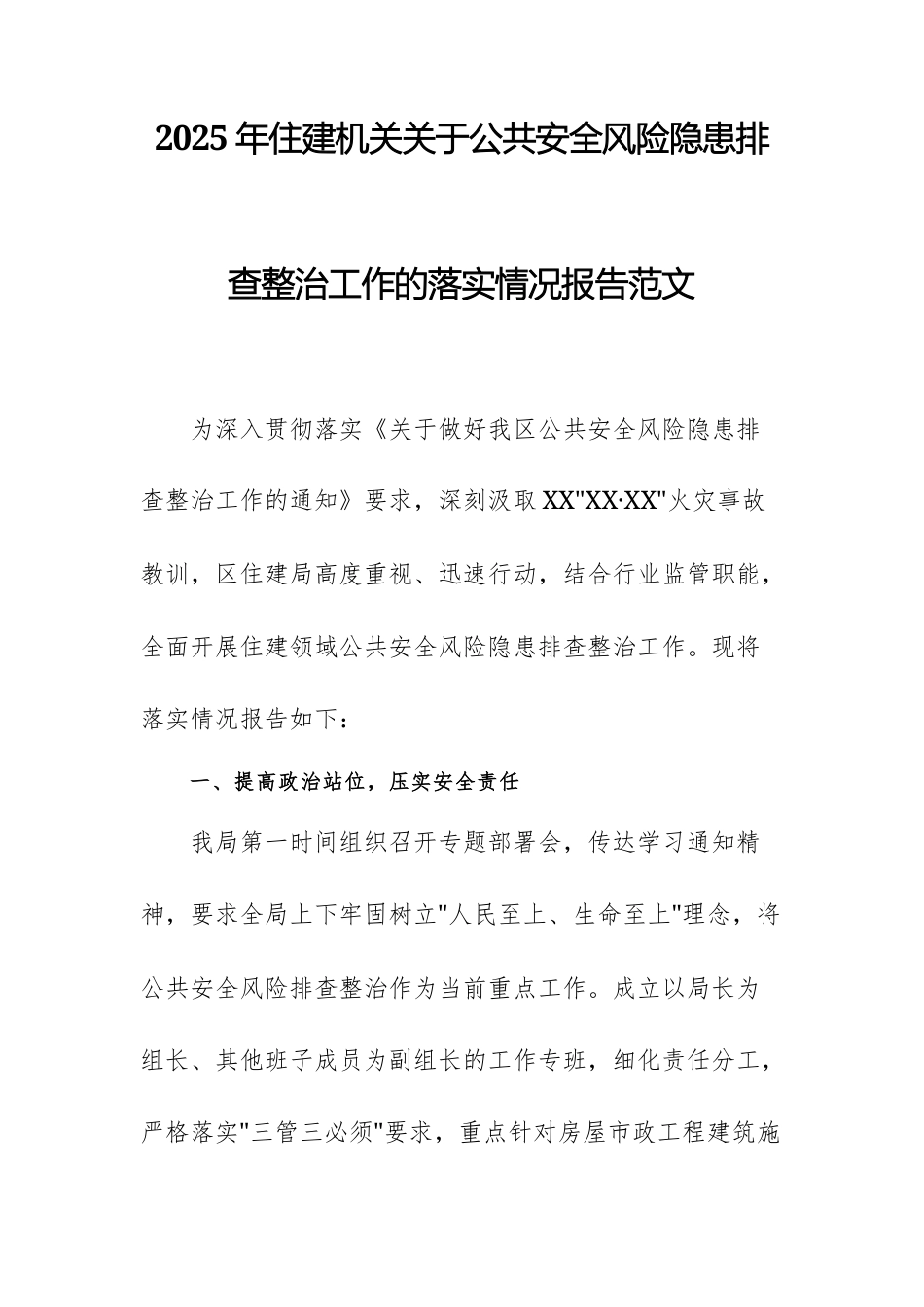 2025年住建机关关于公共安全风险隐患排查整治工作的落实情况报告范文

为深入贯彻落实《关于做好我区公共安全风险隐患排查整治工作的通知》要求，深刻汲取XX"XX·XX"火灾事故教训，区住建局高度重视、迅速行动，结合行业监管职能，全面开展住建领域公共安全风险隐患排查整治工作。现将落实情况报告如下：

一、提高政治站位，压实安全责任

我局第一时间组织召开专题部署会，传达学习通知精神，要求全局上下牢固树立"人民至上、生命至上"理念，将公共安全风险排查整治作为当前重点工作。成立以局长为组长、其他班子成员为副组长的工作专班，细化责任分工，严格落实"三管三必须"要求，重点针对房屋市政工程建筑施